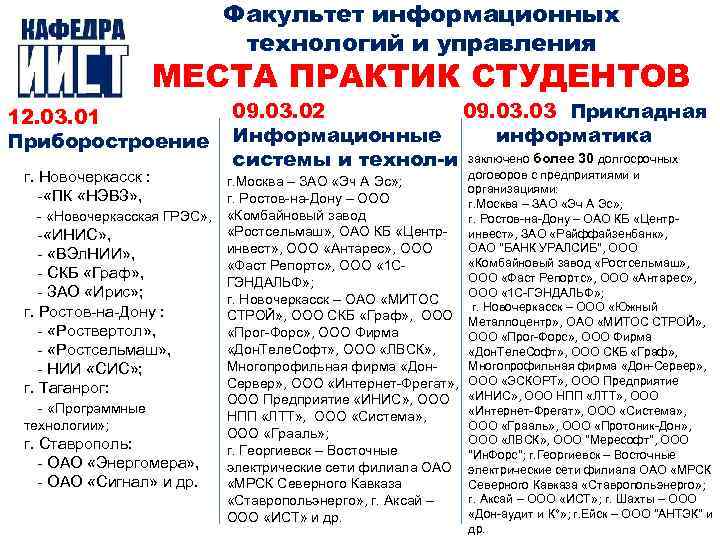 КАФЕДРА ИИСТ

Факультет информационных технологий и управления

МЕСТА ПРАКТИК СТУДЕНТОВ

12.03.01 Приборостроение

г. Новочеркасск :
-«ПК «НЭВЗ»,
- «Новочеркасская ГРЭС»,
-«ИНИС»,
- «ВЭлНИИ»,
- СКБ «Граф»,
- ЗАО «Ирис»;
г. Ростов-на-Дону :
- «Роствертол»,
- «Ростсельмаш»,
- НИИ «СИС»;
г. Таганрог:
- «Программные технологии»;
г. Ставрополь:
- ОАО «Энергомера»,
- ОАО «Сигнал» и др.

09.03.02 Информационные системы и технол-и

г.Москва – ЗАО «Эч А Эс»;
г. Ростов-на-Дону – ООО «Комбайновый завод «Ростсельмаш», ОАО КБ «Центр-инвест», ООО «Антарес», ООО «Фаст Репортс», ООО «1С-ГЭНДАЛЬФ»;
г. Новочеркасск – ОАО «МИТОС СТРОЙ», ООО СКБ «Граф», ООО «Прог-Форс», ООО Фирма «ДонТелеСофт», ООО «ЛВСК», Многопрофильная фирма «Дон-Сервер», ООО «Интернет-Фрегат», ООО Предприятие «ИНИС», ООО НПП «ЛТТ», ООО «Система», ООО «Грааль»;
г. Георгиевск – Восточные электрические сети филиала ОАО «МРСК Северного Кавказа «Ставропольэнерго», г. Аксай – ООО «ИСТ» и др.

09.03.03 Прикладная информатика

заключено более 30 долгосрочных договоров с предприятиями и организациями:
г.Москва – ЗАО «Эч А Эс»;
г. Ростов-на-Дону – ОАО КБ «Центр-инвест», ЗАО «Райффайзенбанк», ОАО "БАНК УРАЛСИБ", ООО «Комбайновый завод «Ростсельмаш», ООО «Фаст Репортс», ООО «Антарес», ООО «1С-ГЭНДАЛЬФ»;
г. Новочеркасск – ООО «Южный Металлоцентр», ОАО «МИТОС СТРОЙ», ООО «Прог-Форс», ООО Фирма «ДонТелеСофт», ООО СКБ «Граф», Многопрофильная фирма «Дон-Сервер», ООО «ЭСКОРТ», ООО Предприятие «ИНИС», ООО НПП «ЛТТ», ООО «Интернет-Фрегат», ООО «Система», ООО «Грааль», ООО «Протоник-Дон», ООО «ЛВСК», ООО "Мересофт", ООО "ИнФорс"; г.Георгиевск – Восточные электрические сети филиала ОАО «МРСК Северного Кавказа «Ставропольэнерго»; г. Аксай – ООО «ИСТ»; г. Шахты – ООО «Дон-аудит и К°»; г.Ейск – ООО "АНТЭК" и др.